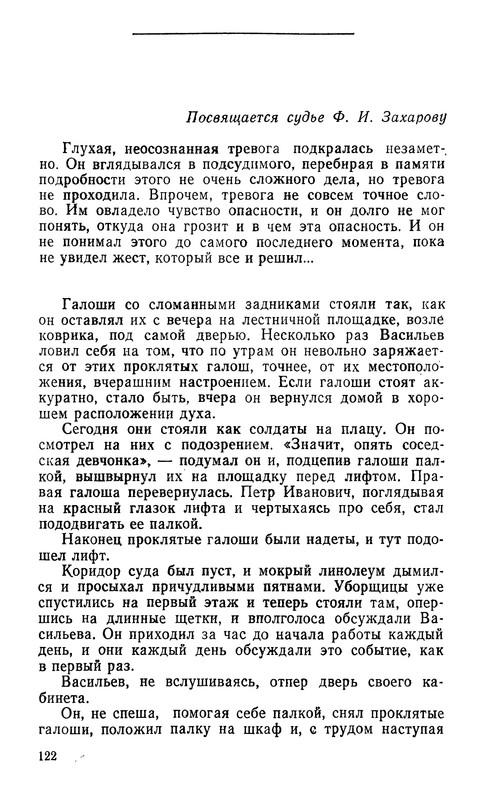 Посвящается судье Ф. И. Захарову

Глухая, неосознанная тревога подкралась незаметно. Он вглядывался в подсудимого, перебирая в памяти подробности этого не очень сложного дела, но тревога не проходила. Впрочем, тревога не совсем точное слово. Им овладело чувство опасности, и он долго не мог понять, откуда она грозит и в чем эта опасность. И он не понимал этого до самого последнего момента, пока не увидел жест, который все и решил...

Галоши со сломанными задниками стояли так, как он оставлял их с вечера на лестничной площадке, возле коврика, под самой дверью. Несколько раз Васильев ловил себя на том, что по утрам он невольно заряжается от этих проклятых галош, точнее, от их местоположения, вчерашним настроением. Если галоши стоят аккуратно, стало быть, вчера он вернулся домой в хорошем расположении духа.

Сегодня они стояли как солдаты на плацу. Он посмотрел на них с подозрением. «Значит, опять соседская девчонка», — подумал он и, подцепив галоши палкой, вышвырнул их на площадку перед лифтом. Правая галоша перевернулась. Петр Иванович, поглядывая на красный глазок лифта и чертыхаясь про себя, стал пододвигать ее палкой.

Наконец проклятые галоши были надеты, и тут подошел лифт.

Коридор суда был пуст, и мокрый линолеум дымился и просыхал причудливыми пятнами. Уборщицы уже спустились на первый этаж и теперь стояли там, опершись на длинные щетки, и вполголоса обсуждали Васильева. Он приходил за час до начала работы каждый день, и они каждый день обсуждали это событие, как в первый раз.

Васильев, не вслушиваясь, отпер дверь своего кабинета.

Он, не спеша, помогая себе палкой, снял проклятые галоши, положил палку на шкаф и, с трудом наступая

122